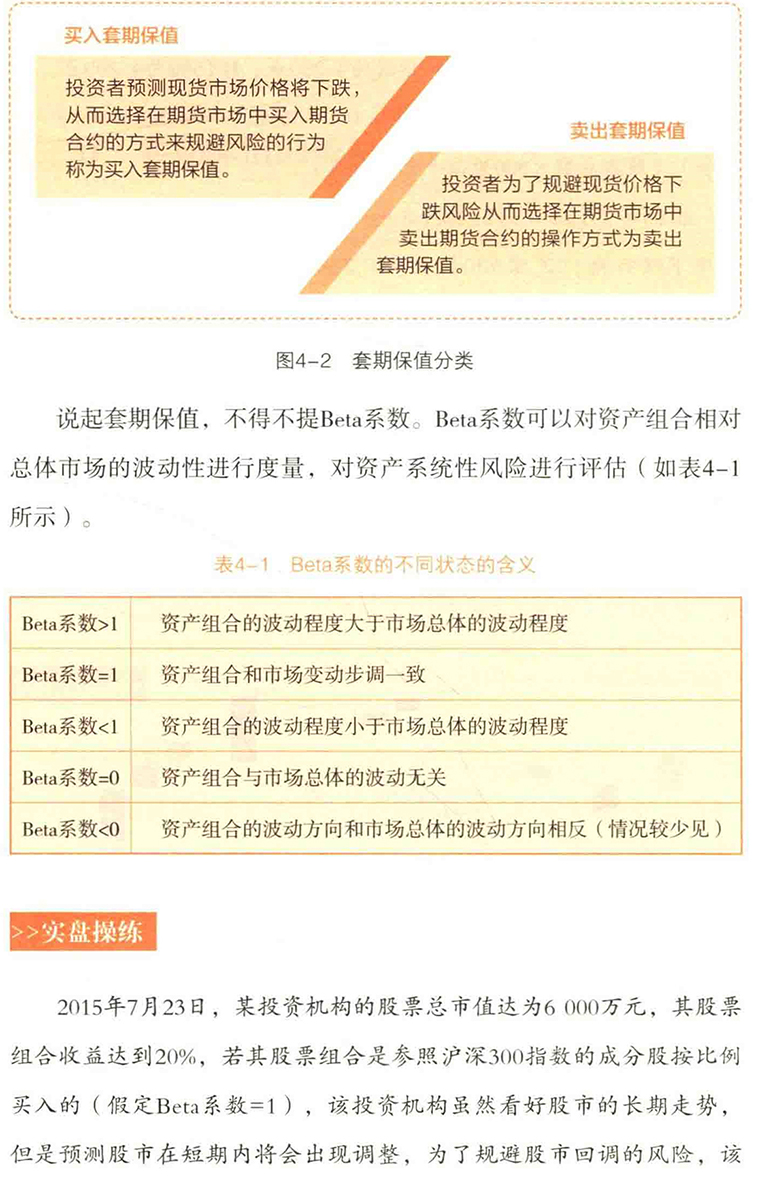 买入套期保值

投资者预测现货市场价格将下跌，从而选择在期货市场中买入期货合约的方式来规避风险的行为称为买入套期保值。

卖出套期保值

投资者为了规避现货价格下跌风险从而选择在期货市场中卖出期货合约的操作方式为卖出套期保值。

图4-2　套期保值分类

说起套期保值，不得不提Beta系数。Beta系数可以对资产组合相对总体市场的波动性进行度量，对资产系统性风险进行评估（如表4-1所示）。

表4-1　Beta系数的不同状态的含义

| Beta系数>1 | 资产组合的波动程度大于市场总体的波动程度 |
|---|---|
| Beta系数=1 | 资产组合和市场变动步调一致 |
| Beta系数<1 | 资产组合的波动程度小于市场总体的波动程度 |
| Beta系数=0 | 资产组合与市场总体的波动无关 |
| Beta系数<0 | 资产组合的波动方向和市场总体的波动方向相反（情况较少见） |

>>实盘操练

2015年7月23日，某投资机构的股票总市值达为6 000万元，其股票组合收益达到20%，若其股票组合是参照沪深300指数的成分股按比例买入的（假定Beta系数=1），该投资机构虽然看好股市的长期走势，但是预测股市在短期内将会出现调整，为了规避股市回调的风险，该